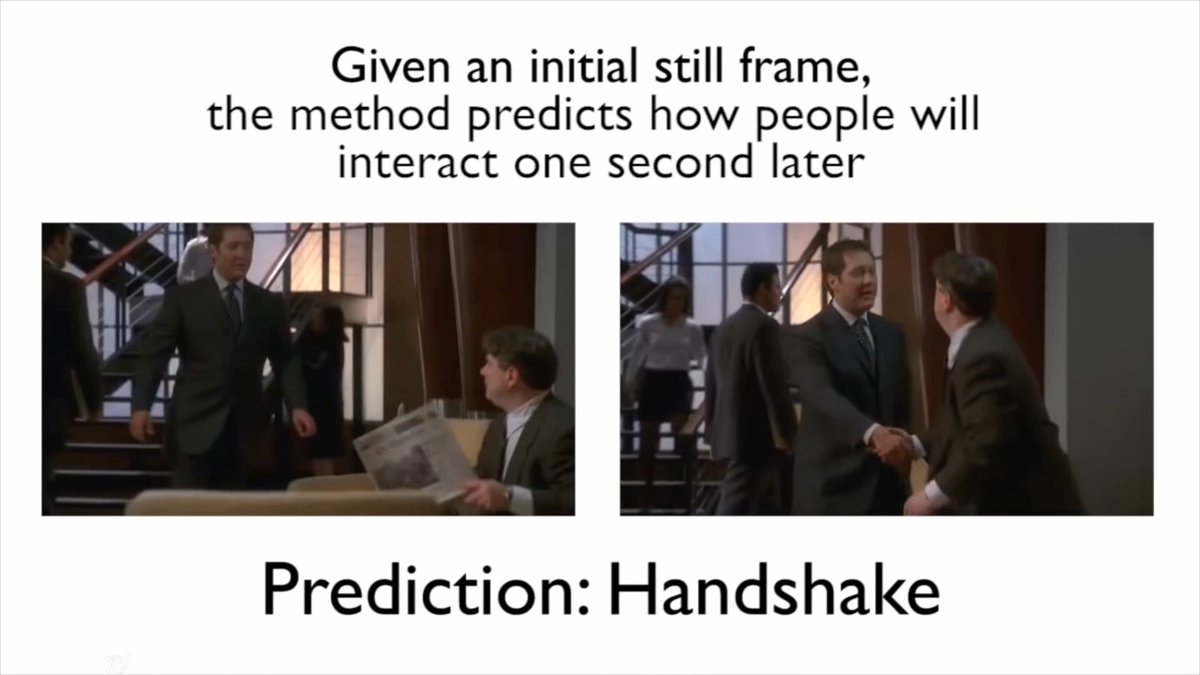 Given an initial still frame,
the method predicts how people will
interact one second later

Prediction: Handshake